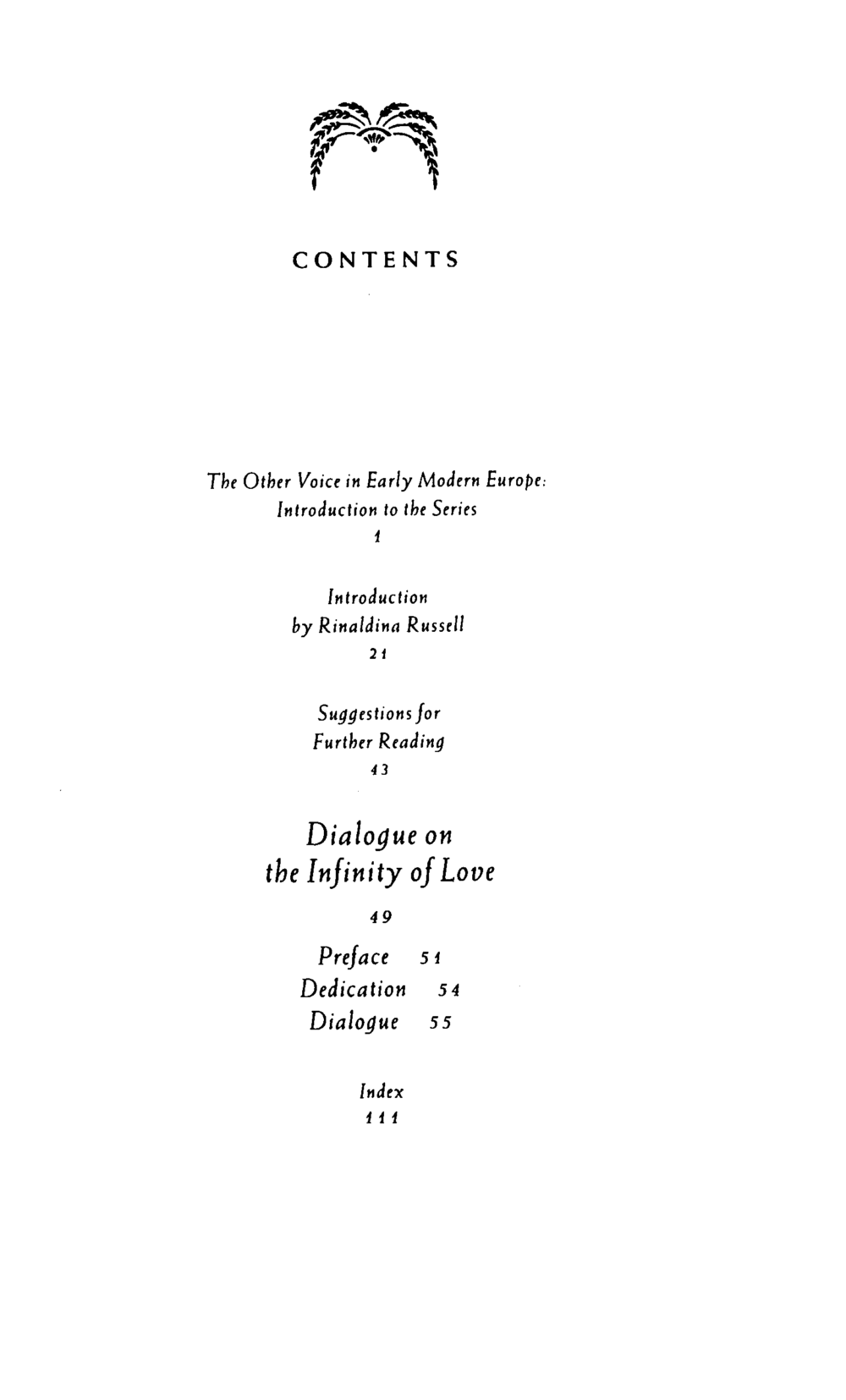 CONTENTS

The Other Voice in Early Modern Europe:
Introduction to the Series
1

Introduction
by Rinaldina Russell
21

Suggestions for
Further Reading
43

Dialogue on
the Infinity of Love
49

Preface 51
Dedication 54
Dialogue 55

Index
111